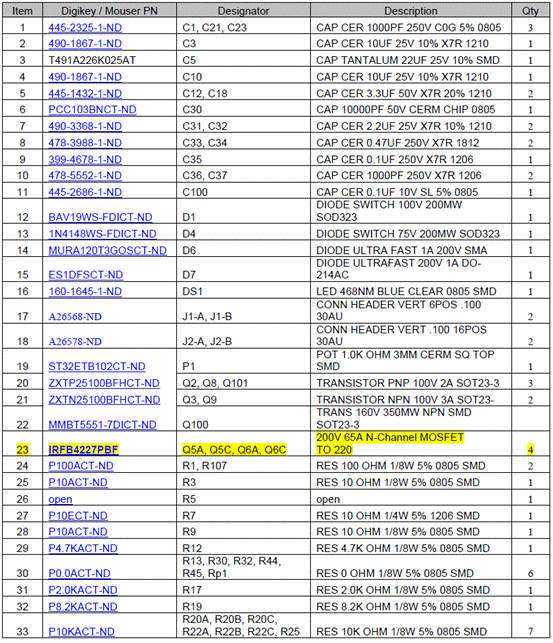 | Item | Digikey / Mouser PN | Designator | Description | Qty |
|---|---|---|---|---|
| 1 | 445-2325-1-ND | C1, C21, C23 | CAP CER 1000PF 250V C0G 5% 0805 | 3 |
| 2 | 490-1867-1-ND | C3 | CAP CER 10UF 25V 10% X7R 1210 | 1 |
| 3 | T491A226K025AT | C5 | CAP TANTALUM 22UF 25V 10% SMD | 1 |
| 4 | 490-1867-1-ND | C10 | CAP CER 10UF 25V 10% X7R 1210 | 1 |
| 5 | 445-1432-1-ND | C12, C18 | CAP CER 3.3UF 50V X7R 20% 1210 | 2 |
| 6 | PCC103BNCT-ND | C30 | CAP 10000PF 50V CERM CHIP 0805 | 1 |
| 7 | 490-3368-1-ND | C31, C32 | CAP CER 2.2UF 25V X7R 10% 1210 | 2 |
| 8 | 478-3988-1-ND | C33, C34 | CAP CER 0.47UF 250V X7R 1812 | 2 |
| 9 | 399-4678-1-ND | C35 | CAP CER 0.1UF 250V X7R 1206 | 1 |
| 10 | 478-5552-1-ND | C36, C37 | CAP CER 1000PF 250V X7R 1206 | 2 |
| 11 | 445-2686-1-ND | C100 | CAP CER 0.1UF 10V SL 5% 0805 | 1 |
| 12 | BAV19WS-FDICT-ND | D1 | DIODE SWITCH 100V 200MW SOD323 | 1 |
| 13 | 1N4148WS-FDICT-ND | D4 | DIODE SWITCH 75V 200MW SOD323 | 1 |
| 14 | MURA120T3GOSCT-ND | D6 | DIODE ULTRA FAST 1A 200V SMA | 1 |
| 15 | ES1DFSCT-ND | D7 | DIODE ULTRAFAST 200V 1A DO-214AC | 1 |
| 16 | 160-1645-1-ND | DS1 | LED 468NM BLUE CLEAR 0805 SMD | 1 |
| 17 | A26568-ND | J1-A, J1-B | CONN HEADER VERT 6POS .100 30AU | 2 |
| 18 | A26578-ND | J2-A, J2-B | CONN HEADER VERT .100 16POS 30AU | 2 |
| 19 | ST32ETB102CT-ND | P1 | POT 1.0K OHM 3MM CERM SQ TOP SMD | 1 |
| 20 | ZXTP25100BFHCT-ND | Q2, Q8, Q101 | TRANSISTOR PNP 100V 2A SOT23-3 | 3 |
| 21 | ZXTN25100BFHCT-ND | Q3, Q9 | TRANSISTOR NPN 100V 3A SOT23- | 2 |
| 22 | MMBT5551-7DICT-ND | Q100 | TRANS 160V 350MW NPN SMD SOT23-3 | 1 |
| 23 | IRFB4227PBF | Q5A, Q5C, Q6A, Q6C | 200V 65A N-Channel MOSFET TO 220 | 4 |
| 24 | P100ACT-ND | R1, R107 | RES 100 OHM 1/8W 5% 0805 SMD | 2 |
| 25 | P10ACT-ND | R3 | RES 10 OHM 1/8W 5% 0805 SMD | 1 |
| 26 | open | R5 | open | 1 |
| 27 | P10ECT-ND | R7 | RES 10 OHM 1/4W 5% 1206 SMD | 1 |
| 28 | P10ACT-ND | R9 | RES 10 OHM 1/8W 5% 0805 SMD | 1 |
| 29 | P4.7KACT-ND | R12 | RES 4.7K OHM 1/8W 5% 0805 SMD | 1 |
| 30 | P0.0ACT-ND | R13, R30, R32, R44, R45, Rp1 | RES 0 OHM 1/8W 5% 0805 SMD | 6 |
| 31 | P2.0KACT-ND | R17 | RES 2.0K OHM 1/8W 5% 0805 SMD | 1 |
| 32 | P8.2KACT-ND | R19 | RES 8.2K OHM 1/8W 5% 0805 SMD | 1 |
| 33 | P10KACT-ND | R20A, R20B, R20C, R22A, R22B, R22C, R25 | RES 10K OHM 1/8W 5% 0805 SMD | 7 |